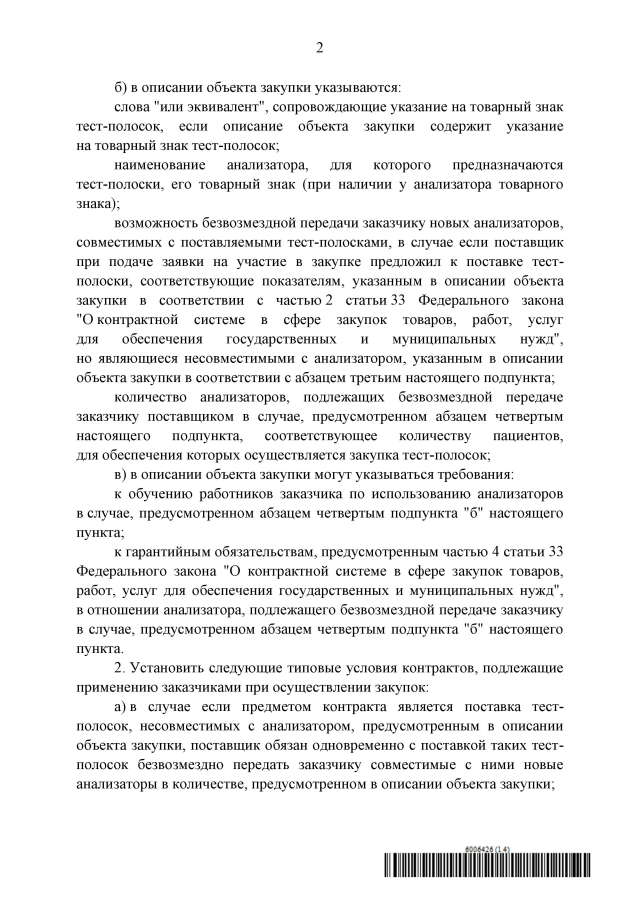 2

б) в описании объекта закупки указываются:

слова "или эквивалент", сопровождающие указание на товарный знак тест-полосок, если описание объекта закупки содержит указание на товарный знак тест-полосок;

наименование анализатора, для которого предназначаются тест-полоски, его товарный знак (при наличии у анализатора товарного знака);

возможность безвозмездной передачи заказчику новых анализаторов, совместимых с поставляемыми тест-полосками, в случае если поставщик при подаче заявки на участие в закупке предложил к поставке тест-полоски, соответствующие показателям, указанным в описании объекта закупки в соответствии с частью 2 статьи 33 Федерального закона "О контрактной системе в сфере закупок товаров, работ, услуг для обеспечения государственных и муниципальных нужд", но являющиеся несовместимыми с анализатором, указанным в описании объекта закупки в соответствии с абзацем третьим настоящего подпункта;

количество анализаторов, подлежащих безвозмездной передаче заказчику поставщиком в случае, предусмотренном абзацем четвертым настоящего подпункта, соответствующее количеству пациентов, для обеспечения которых осуществляется закупка тест-полосок;

в) в описании объекта закупки могут указываться требования:

к обучению работников заказчика по использованию анализаторов в случае, предусмотренном абзацем четвертым подпункта "б" настоящего пункта;

к гарантийным обязательствам, предусмотренным частью 4 статьи 33 Федерального закона "О контрактной системе в сфере закупок товаров, работ, услуг для обеспечения государственных и муниципальных нужд", в отношении анализатора, подлежащего безвозмездной передаче заказчику в случае, предусмотренном абзацем четвертым подпункта "б" настоящего пункта.

2. Установить следующие типовые условия контрактов, подлежащие применению заказчиками при осуществлении закупок:

а) в случае если предметом контракта является поставка тест-полосок, несовместимых с анализатором, предусмотренным в описании объекта закупки, поставщик обязан одновременно с поставкой таких тест-полосок безвозмездно передать заказчику совместимые с ними новые анализаторы в количестве, предусмотренном в описании объекта закупки;

6006426 (1.4)